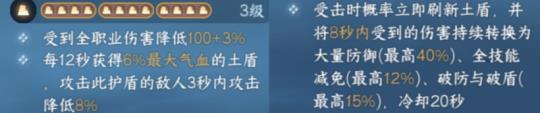 3级

受到全职业伤害降低100+3%

每12秒获得6%最大气血的土盾，攻击此护盾的敌人3秒内攻击降低8%

受击时概率立即刷新土盾，并将8秒内受到的伤害持续转换为大量防御(最高40%)、全技能减免(最高12%)、破防与破盾(最高15%)，冷却20秒